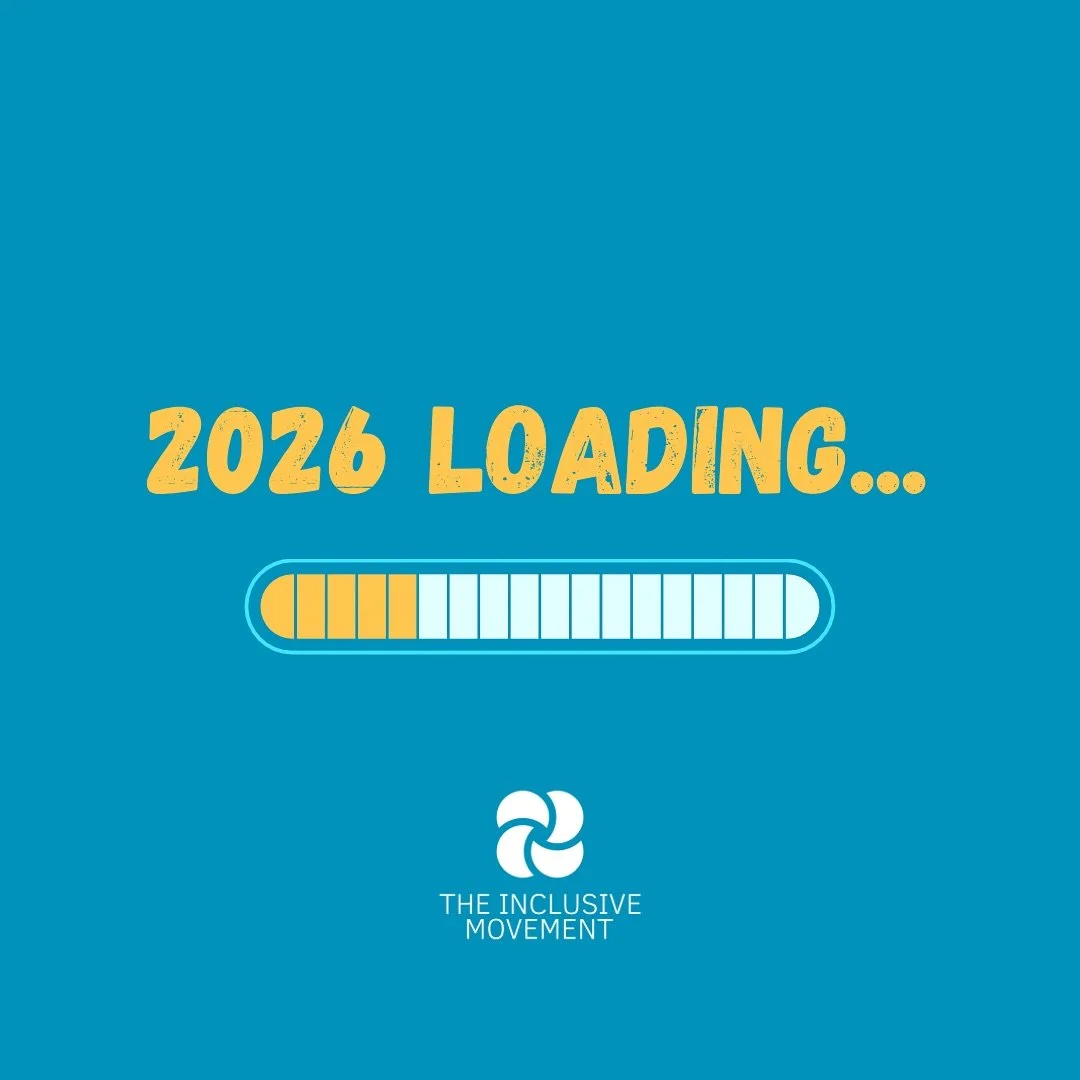 2026 LOADING...

THE INCLUSIVE MOVEMENT